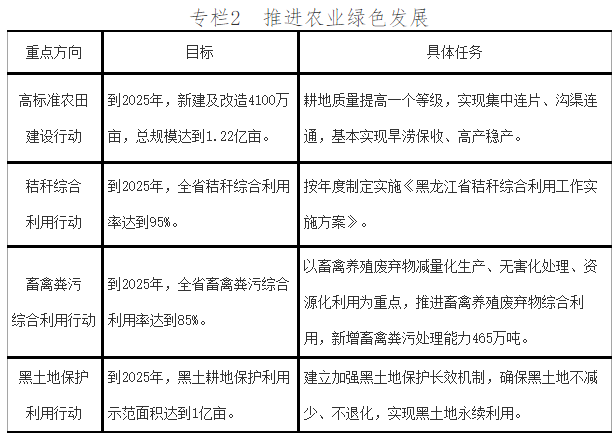 专栏2　推进农业绿色发展

| 重点方向 | 目标 | 具体任务 |
|---|---|---|
| 高标准农田建设行动 | 到2025年，新建及改造4100万亩，总规模达到1.22亿亩。 | 耕地质量提高一个等级，实现集中连片、沟渠连通，基本实现旱涝保收、高产稳产。 |
| 秸秆综合利用行动 | 到2025年，全省秸秆综合利用率达到95%。 | 按年度制定实施《黑龙江省秸秆综合利用工作实施方案》。 |
| 畜禽粪污综合利用行动 | 到2025年，全省畜禽粪污综合利用率达到85%。 | 以畜禽养殖废弃物减量化生产、无害化处理、资源化利用为重点，推进畜禽养殖废弃物综合利用，新增畜禽粪污处理能力465万吨。 |
| 黑土地保护利用行动 | 到2025年，黑土耕地保护利用示范面积达到1亿亩。 | 建立加强黑土地保护长效机制，确保黑土地不减少、不退化，实现黑土地永续利用。 |